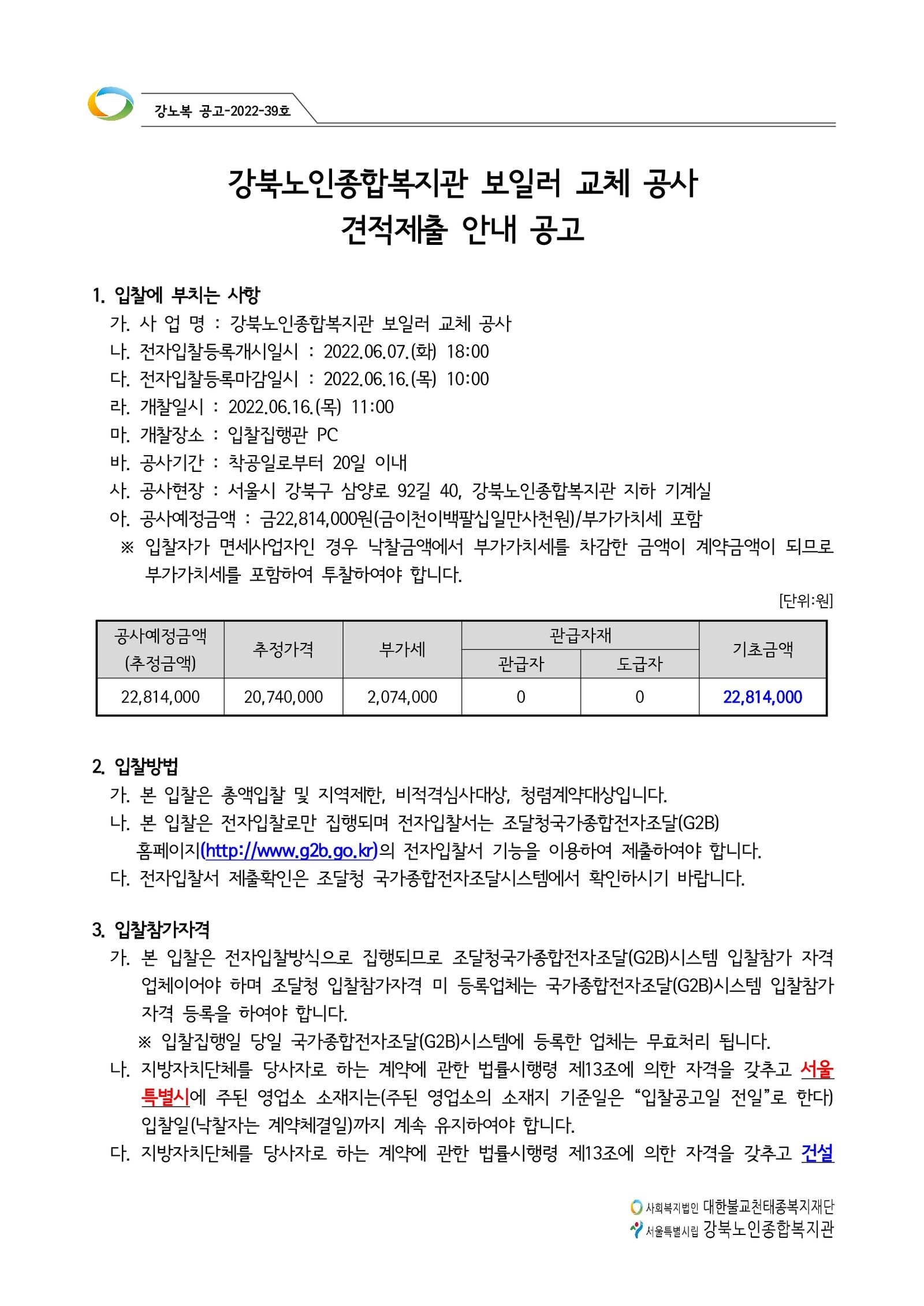 강노복 공고-2022-39호

강북노인종합복지관 보일러 교체 공사
견적제출 안내 공고

1. 입찰에 부치는 사항
가. 사 업 명 : 강북노인종합복지관 보일러 교체 공사
나. 전자입찰등록개시일시 : 2022.06.07.(화) 18:00
다. 전자입찰등록마감일시 : 2022.06.16.(목) 10:00
라. 개찰일시 : 2022.06.16.(목) 11:00
마. 개찰장소 : 입찰집행관 PC
바. 공사기간 : 착공일로부터 20일 이내
사. 공사현장 : 서울시 강북구 삼양로 92길 40, 강북노인종합복지관 지하 기계실
아. 공사예정금액 : 금22,814,000원(금이천이백팔십일만사천원)/부가가치세 포함
※ 입찰자가 면세사업자인 경우 낙찰금액에서 부가가치세를 차감한 금액이 계약금액이 되므로 부가가치세를 포함하여 투찰하여야 합니다.

[단위:원]

| 공사예정금액 (추정금액) | 추정가격 | 부가세 | 관급자재 관급자 | 관급자재 도급자 | 기초금액 |
|---|---|---|---|---|---|
| 22,814,000 | 20,740,000 | 2,074,000 | 0 | 0 | 22,814,000 |

2. 입찰방법
가. 본 입찰은 총액입찰 및 지역제한, 비적격심사대상, 청렴계약대상입니다.
나. 본 입찰은 전자입찰로만 집행되며 전자입찰서는 조달청국가종합전자조달(G2B) 홈페이지(http://www.g2b.go.kr)의 전자입찰서 기능을 이용하여 제출하여야 합니다.
다. 전자입찰서 제출확인은 조달청 국가종합전자조달시스템에서 확인하시기 바랍니다.

3. 입찰참가자격
가. 본 입찰은 전자입찰방식으로 집행되므로 조달청국가종합전자조달(G2B)시스템 입찰참가 자격 업체이어야 하며 조달청 입찰참가자격 미 등록업체는 국가종합전자조달(G2B)시스템 입찰참가 자격 등록을 하여야 합니다.
※ 입찰집행일 당일 국가종합전자조달(G2B)시스템에 등록한 업체는 무효처리 됩니다.
나. 지방자치단체를 당사자로 하는 계약에 관한 법률시행령 제13조에 의한 자격을 갖추고 서울특별시에 주된 영업소 소재지는(주된 영업소의 소재지 기준일은 “입찰공고일 전일”로 한다) 입찰일(낙찰자는 계약체결일)까지 계속 유지하여야 합니다.
다. 지방자치단체를 당사자로 하는 계약에 관한 법률시행령 제13조에 의한 자격을 갖추고 건설

사회복지법인 대한불교천태종복지재단
서울특별시립 강북노인종합복지관